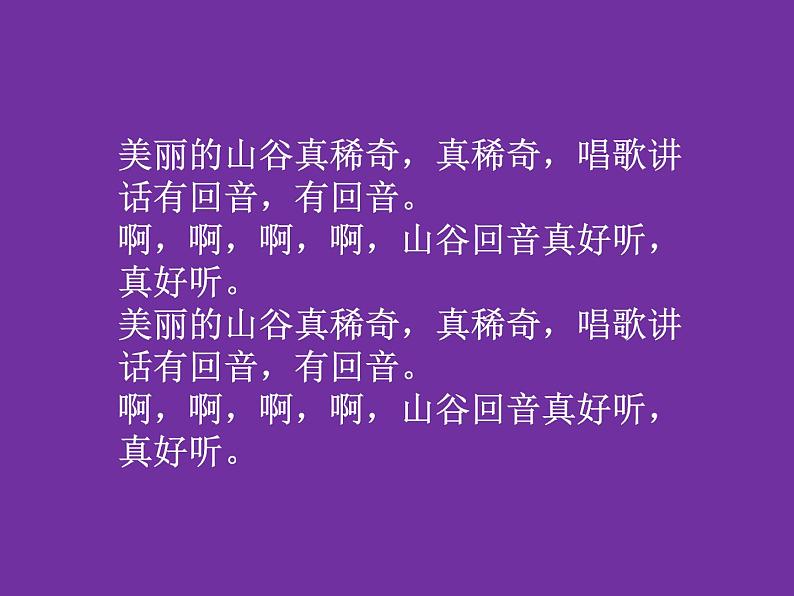 美丽的山谷真稀奇，真稀奇，唱歌讲话有回音，有回音。
啊，啊，啊，啊，山谷回音真好听，真好听。
美丽的山谷真稀奇，真稀奇，唱歌讲话有回音，有回音。
啊，啊，啊，啊，山谷回音真好听，真好听。